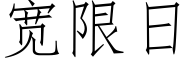 宽限日